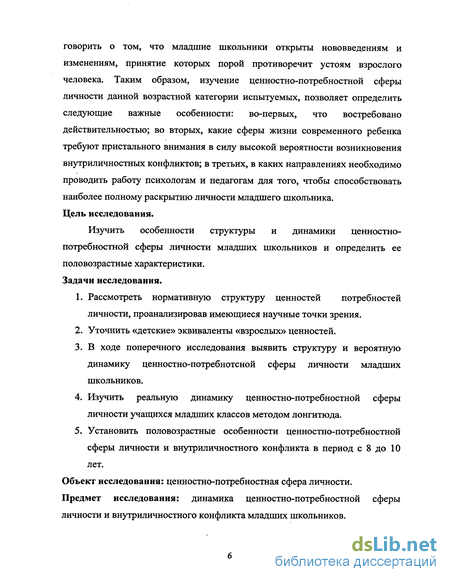 говорить о том, что младшие школьники открыты нововведениям и изменениям, принятие которых порой противоречит устоям взрослого человека. Таким образом, изучение ценностно-потребностной сферы личности данной возрастной категории испытуемых, позволяет определить следующие важные особенности: во-первых, что востребовано действительностью; во вторых, какие сферы жизни современного ребенка требуют пристального внимания в силу высокой вероятности возникновения внутриличностных конфликтов; в третьих, в каких направлениях необходимо проводить работу психологам и педагогам для того, чтобы способствовать наиболее полному раскрытию личности младшего школьника.

**Цель исследования.**

Изучить особенности структуры и динамики ценностно-потребностной сферы личности младших школьников и определить ее половозрастные характеристики.

**Задачи исследования.**

1. Рассмотреть нормативную структуру ценностей потребностей личности, проанализировав имеющиеся научные точки зрения.
2. Уточнить «детские» эквиваленты «взрослых» ценностей.
3. В ходе поперечного исследования выявить структуру и вероятную динамику ценностно-потребнотсной сферы личности младших школьников.
4. Изучить реальную динамику ценностно-потребностной сферы личности учащихся младших классов методом лонгитюда.
5. Установить половозрастные особенности ценностно-потребностной сферы личности и внутриличностного конфликта в период с 8 до 10 лет.

**Объект исследования:** ценностно-потребностная сфера личности.

**Предмет исследования:** динамика ценностно-потребностной сферы личности и внутриличностного конфликта младших школьников.

6

dsLib.net
библиотека диссертаций